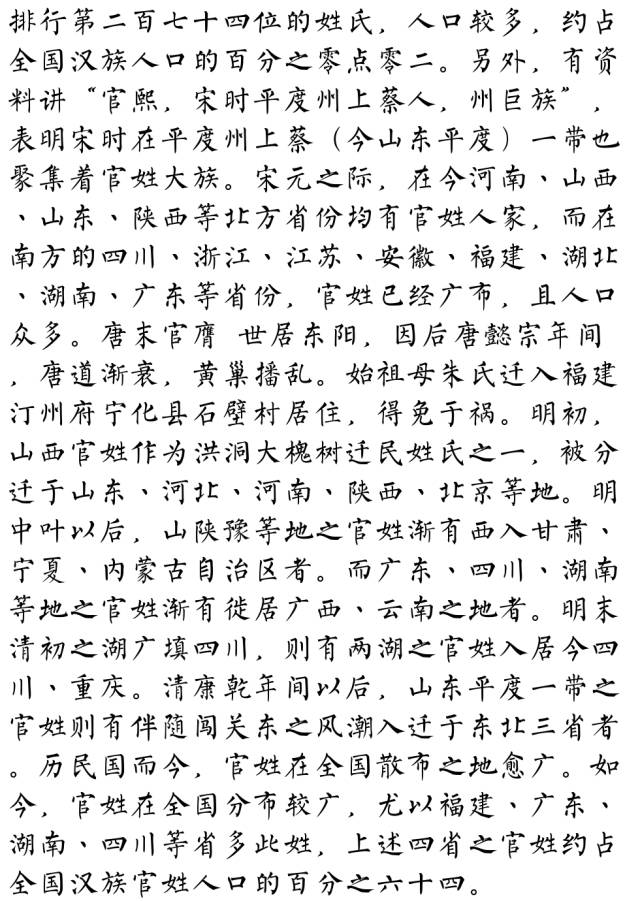 排行第二百七十四位的姓氏，人口较多，约占全国汉族人口的百分之零点零二。另外，有资料讲“官熙，宋时平度州上蔡人，州巨族”，表明宋时在平度州上蔡（今山东平度）一带也聚集着官姓大族。宋元之际，在今河南、山西、山东、陕西等北方省份均有官姓人家，而在南方的四川、浙江、江苏、安徽、福建、湖北、湖南、广东等省份，官姓已经广布，且人口众多。唐末官膺 世居东阳，因后唐懿宗年间，唐道渐衰，黄巢播乱。始祖母朱氏迁入福建汀州府宁化县石壁村居住，得免于祸。明初，山西官姓作为洪洞大槐树迁民姓氏之一，被分迁于山东、河北、河南、陕西、北京等地。明中叶以后，山陕豫等地之官姓渐有西入甘肃、宁夏、内蒙古自治区者。而广东、四川、湖南等地之官姓渐有徙居广西、云南之地者。明末清初之湖广填四川，则有两湖之官姓入居今四川、重庆。清康乾年间以后，山东平度一带之官姓则有伴随闯关东之风潮入迁于东北三省者。历民国而今，官姓在全国散布之地愈广。如今，官姓在全国分布较广，尤以福建、广东、湖南、四川等省多此姓，上述四省之官姓约占全国汉族官姓人口的百分之六十四。